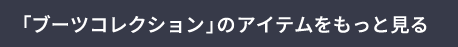 「ブーツコレクション」のアイテムをもっと見る